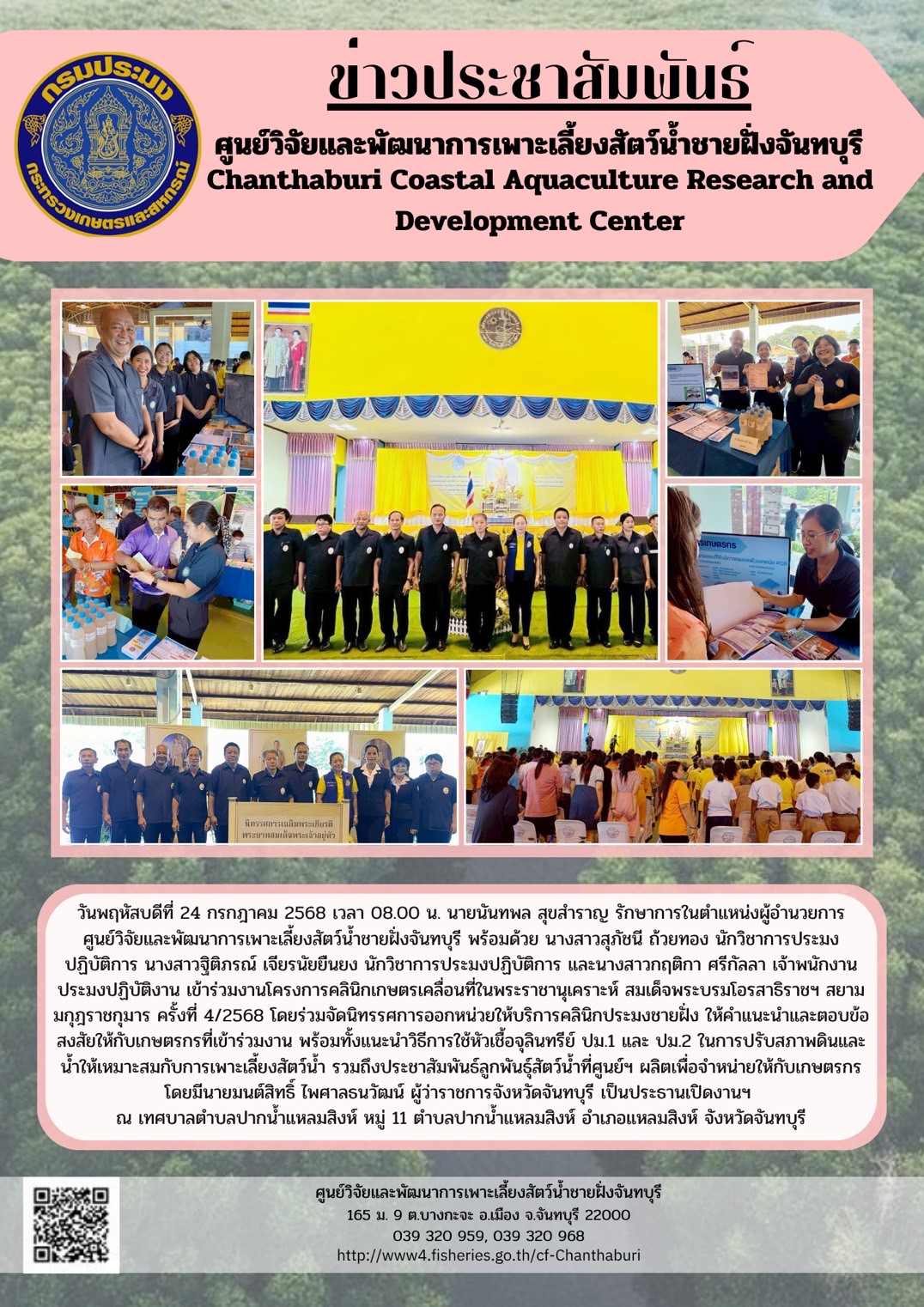 กรมประมง
กระทรวงเกษตรและสหกรณ์

ข่าวประชาสัมพันธ์

ศูนย์วิจัยและพัฒนาการเพาะเลี้ยงสัตว์น้ำชายฝั่งจันทบุรี
Chanthaburi Coastal Aquaculture Research and Development Center

นิทรรศการเฉลิมพระเกียรติ พระบาทสมเด็จพระเจ้าอยู่หัว

วันพฤหัสบดีที่ 24 กรกฎาคม 2568 เวลา 08.00 น. นายนันทพล สุขสำราญ รักษาการในตำแหน่งผู้อำนวยการศูนย์วิจัยและพัฒนาการเพาะเลี้ยงสัตว์น้ำชายฝั่งจันทบุรี พร้อมด้วย นางสาวสุภัชนี ถ้วยทอง นักวิชาการประมงปฏิบัติการ นางสาวฐิติภรณ์ เจียรนัยยืนยง นักวิชาการประมงปฏิบัติการ และนางสาวกฤติกา ศรีกัลลา เจ้าพนักงานประมงปฏิบัติงาน เข้าร่วมงานโครงการคลินิกเกษตรเคลื่อนที่ในพระราชานุเคราะห์ สมเด็จพระบรมโอรสาธิราชฯ สยามมกุฎราชกุมาร ครั้งที่ 4/2568 โดยร่วมจัดนิทรรศการออกหน่วยให้บริการคลินิกประมงชายฝั่ง ให้คำแนะนำและตอบข้อสงสัยให้กับเกษตรกรที่เข้าร่วมงาน พร้อมทั้งแนะนำวิธีการใช้หัวเชื้อจุลินทรีย์ ปม.1 และ ปม.2 ในการปรับสภาพดินและน้ำให้เหมาะสมกับการเพาะเลี้ยงสัตว์น้ำ รวมถึงประชาสัมพันธ์ลูกพันธุ์สัตว์น้ำที่ศูนย์ฯ ผลิตเพื่อจำหน่ายให้กับเกษตรกร โดยมีนายมนต์สิทธิ์ ไพศาลธนวัฒน์ ผู้ว่าราชการจังหวัดจันทบุรี เป็นประธานเปิดงานฯ ณ เทศบาลตำบลปากน้ำแหลมสิงห์ หมู่ 11 ตำบลปากน้ำแหลมสิงห์ อำเภอแหลมสิงห์ จังหวัดจันทบุรี

ศูนย์วิจัยและพัฒนาการเพาะเลี้ยงสัตว์น้ำชายฝั่งจันทบุรี
165 ม. 9 ต.บางกะจะ อ.เมือง จ.จันทบุรี 22000
039 320 959, 039 320 968
http://www4.fisheries.go.th/cf-Chanthaburi